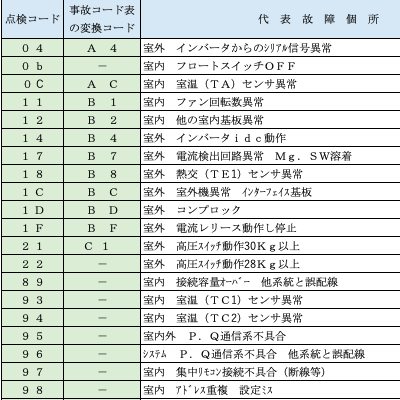 | 点検コード | 事故コード表の変換コード | 代　表　故　障　個　所 |
|---|---|---|
| ０４ | Ａ　４ | 室外　インバータからのｼﾘｱﾙ信号異常 |
| ０ｂ | － | 室内　フロートスイッチＯＦＦ |
| ０Ｃ | Ａ　Ｃ | 室内　室温（ＴＡ）センサ異常 |
| １１ | Ｂ　１ | 室内　ファン回転数異常 |
| １２ | Ｂ　２ | 室内　他の室内基板異常 |
| １４ | Ｂ　４ | 室外　インバータｉｄｃ動作 |
| １７ | Ｂ　７ | 室外　電流検出回路異常　Ｍｇ．ＳＷ溶着 |
| １８ | Ｂ　８ | 室外　熱交（ＴＥ1）センサ異常 |
| １Ｃ | Ｂ　Ｃ | 室外　室外機異常　ｲﾝﾀｰﾌｪｲｽ基板 |
| １Ｄ | Ｂ　Ｄ | 室外　コンプロック |
| １Ｆ | Ｂ　Ｆ | 室外　電流レリース動作し停止 |
| ２１ | Ｃ　１ | 室外　高圧ｽｲｯﾁ動作30Ｋｇ以上 |
| ２２ | － | 室外　高圧ｽｲｯﾁ動作28Ｋｇ以上 |
| ８９ | － | 室内　接続容量ｵｰﾊﾞｰ　他系統と誤配線 |
| ９３ | － | 室内　室温（ＴＣ1）センサ異常 |
| ９４ | － | 室内　室温（ＴＣ2）センサ異常 |
| ９５ | － | 室内外　Ｐ．Ｑ通信系不具合 |
| ９６ | － | ｼｽﾃﾑ　Ｐ．Ｑ通信系不具合　他系統と誤配線 |
| ９７ | － | 室内　集中ﾘﾓｺﾝ接続不具合（断線等） |
| ９８ | － | 室内　ｱﾄﾞﾚｽ重複　設定ﾐｽ |